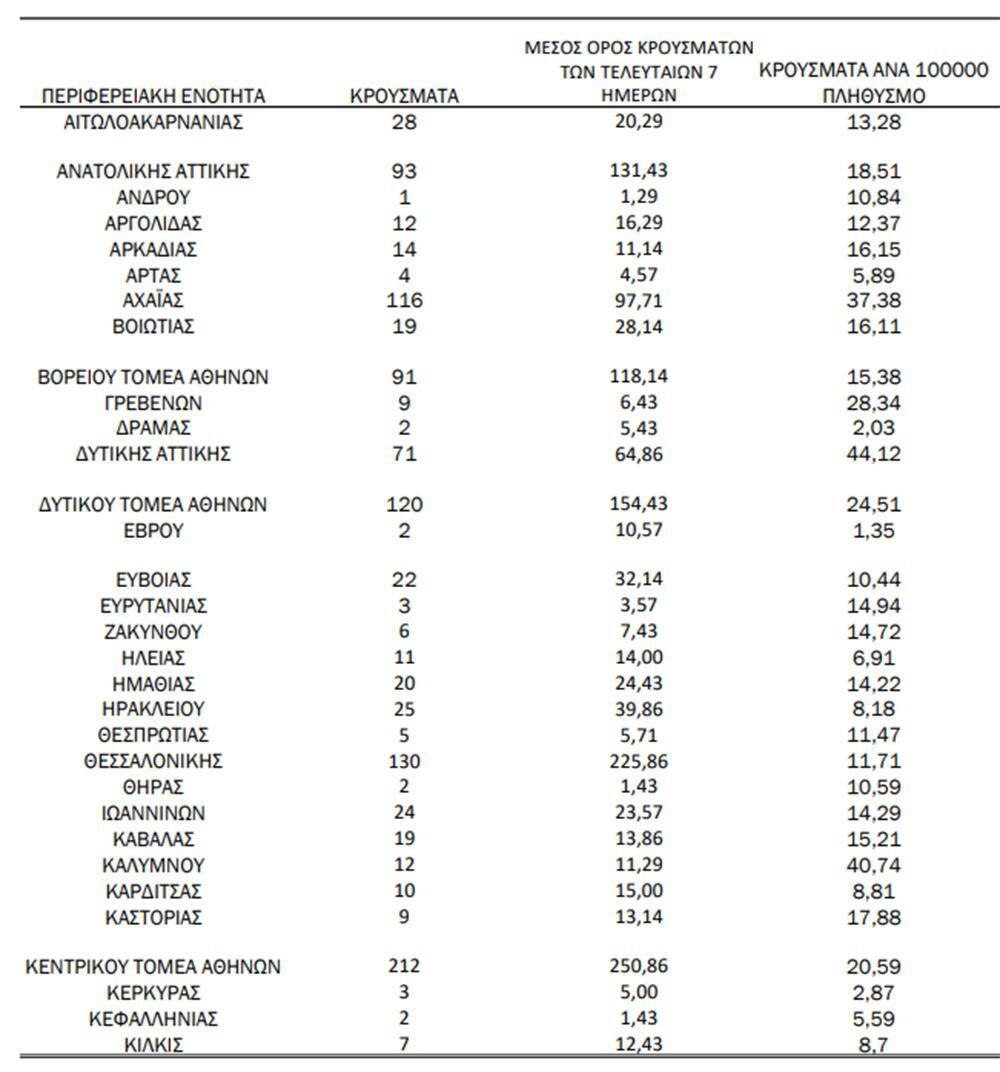 | ΠΕΡΙΦΕΡΕΙΑΚΗ ΕΝΟΤΗΤΑ | ΚΡΟΥΣΜΑΤΑ | ΜΕΣΟΣ ΟΡΟΣ ΚΡΟΥΣΜΑΤΩΝ ΤΩΝ ΤΕΛΕΥΤΑΙΩΝ 7 ΗΜΕΡΩΝ | ΚΡΟΥΣΜΑΤΑ ΑΝΑ 100000 ΠΛΗΘΥΣΜΟ |
|---|---|---|---|
| ΑΙΤΩΛΟΑΚΑΡΝΑΝΙΑΣ | 28 | 20,29 | 13,28 |
| ΑΝΑΤΟΛΙΚΗΣ ΑΤΤΙΚΗΣ | 93 | 131,43 | 18,51 |
| ΑΝΔΡΟΥ | 1 | 1,29 | 10,84 |
| ΑΡΓΟΛΙΔΑΣ | 12 | 16,29 | 12,37 |
| ΑΡΚΑΔΙΑΣ | 14 | 11,14 | 16,15 |
| ΑΡΤΑΣ | 4 | 4,57 | 5,89 |
| ΑΧΑΪΑΣ | 116 | 97,71 | 37,38 |
| ΒΟΙΩΤΙΑΣ | 19 | 28,14 | 16,11 |
| ΒΟΡΕΙΟΥ ΤΟΜΕΑ ΑΘΗΝΩΝ | 91 | 118,14 | 15,38 |
| ΓΡΕΒΕΝΩΝ | 9 | 6,43 | 28,34 |
| ΔΡΑΜΑΣ | 2 | 5,43 | 2,03 |
| ΔΥΤΙΚΗΣ ΑΤΤΙΚΗΣ | 71 | 64,86 | 44,12 |
| ΔΥΤΙΚΟΥ ΤΟΜΕΑ ΑΘΗΝΩΝ | 120 | 154,43 | 24,51 |
| ΕΒΡΟΥ | 2 | 10,57 | 1,35 |
| ΕΥΒΟΙΑΣ | 22 | 32,14 | 10,44 |
| ΕΥΡΥΤΑΝΙΑΣ | 3 | 3,57 | 14,94 |
| ΖΑΚΥΝΘΟΥ | 6 | 7,43 | 14,72 |
| ΗΛΕΙΑΣ | 11 | 14,00 | 6,91 |
| ΗΜΑΘΙΑΣ | 20 | 24,43 | 14,22 |
| ΗΡΑΚΛΕΙΟΥ | 25 | 39,86 | 8,18 |
| ΘΕΣΠΡΩΤΙΑΣ | 5 | 5,71 | 11,47 |
| ΘΕΣΣΑΛΟΝΙΚΗΣ | 130 | 225,86 | 11,71 |
| ΘΗΡΑΣ | 2 | 1,43 | 10,59 |
| ΙΩΑΝΝΙΝΩΝ | 24 | 23,57 | 14,29 |
| ΚΑΒΑΛΑΣ | 19 | 13,86 | 15,21 |
| ΚΑΛΥΜΝΟΥ | 12 | 11,29 | 40,74 |
| ΚΑΡΔΙΤΣΑΣ | 10 | 15,00 | 8,81 |
| ΚΑΣΤΟΡΙΑΣ | 9 | 13,14 | 17,88 |
| ΚΕΝΤΡΙΚΟΥ ΤΟΜΕΑ ΑΘΗΝΩΝ | 212 | 250,86 | 20,59 |
| ΚΕΡΚΥΡΑΣ | 3 | 5,00 | 2,87 |
| ΚΕΦΑΛΛΗΝΙΑΣ | 2 | 1,43 | 5,59 |
| ΚΙΛΚΙΣ | 7 | 12,43 | 8,7 |